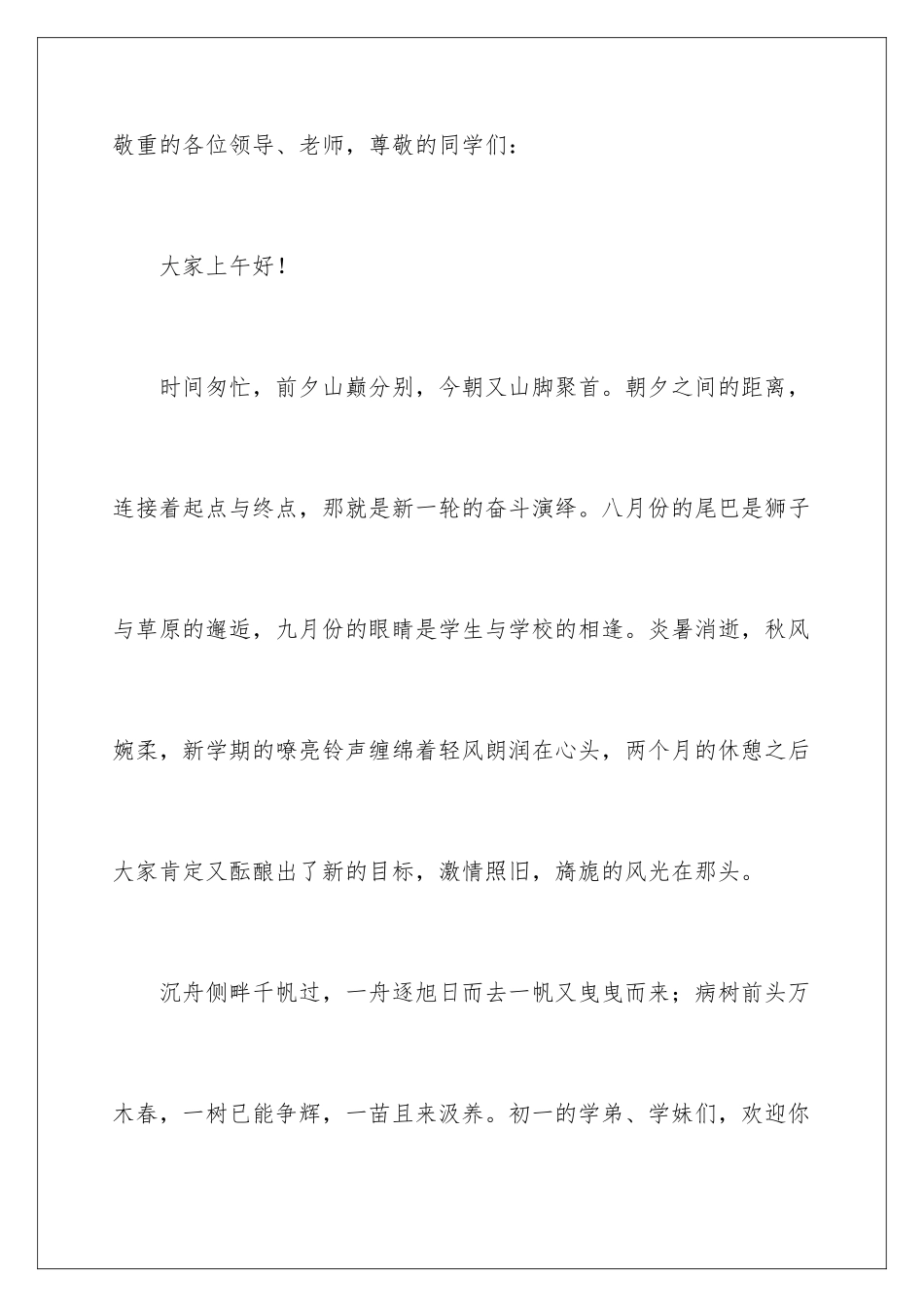 敬重的各位领导、老师，尊敬的同学们：

大家上午好！

时间匆忙，前夕山巅分别，今朝又山脚聚首。朝夕之间的距离，连接着起点与终点，那就是新一轮的奋斗演绎。八月份的尾巴是狮子与草原的邂逅，九月份的眼睛是学生与学校的相逢。炎暑消逝，秋风婉柔，新学期的嘹亮铃声缠绵着轻风朗润在心头，两个月的休憩之后大家肯定又酝酿出了新的目标，激情照旧，旖旎的风光在那头。

沉舟侧畔千帆过，一舟逐旭日而去一帆又曳曳而来；病树前头万木春，一树已能争辉，一苗且来汲养。初一的学弟、学妹们，欢迎你